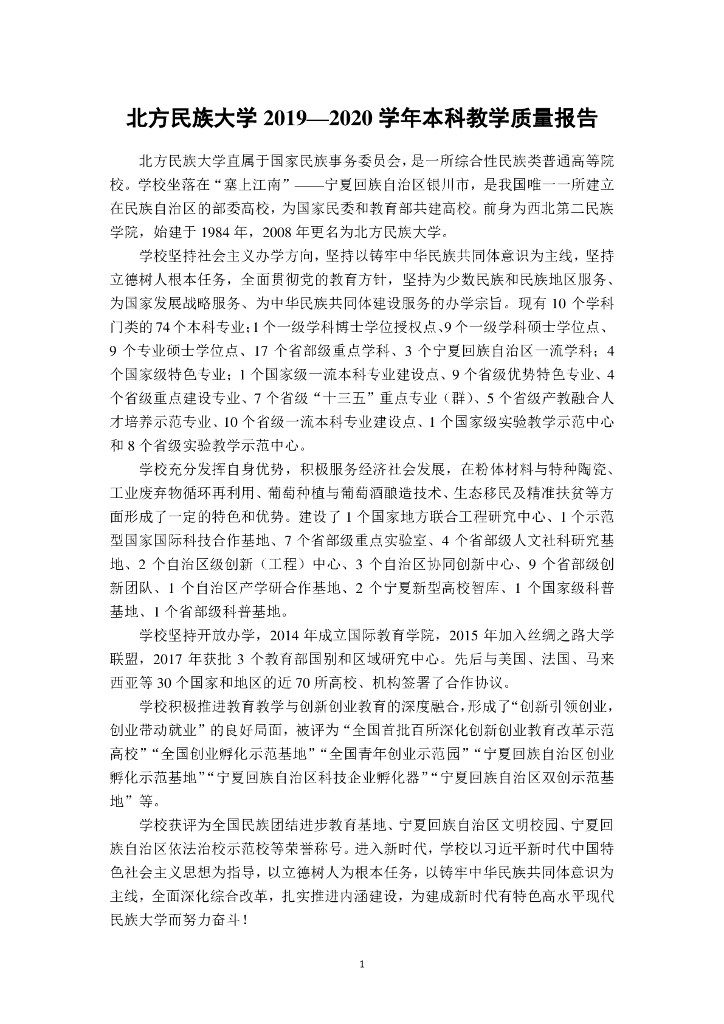 北方民族大学 2019—2020 学年本科教学质量报告

北方民族大学直属于国家民族事务委员会，是一所综合性民族类普通高等院校。学校坐落在“塞上江南”——宁夏回族自治区银川市，是我国唯一一所建立在民族自治区的部委高校，为国家民委和教育部共建高校。前身为西北第二民族学院，始建于 1984 年，2008 年更名为北方民族大学。

学校坚持社会主义办学方向，坚持以铸牢中华民族共同体意识为主线，坚持立德树人根本任务，全面贯彻党的教育方针，坚持为少数民族和民族地区服务、为国家发展战略服务、为中华民族共同体建设服务的办学宗旨。现有 10 个学科门类的 74 个本科专业；1 个一级学科博士学位授权点、9 个一级学科硕士学位点、9 个专业硕士学位点、17 个省部级重点学科、3 个宁夏回族自治区一流学科；4 个国家级特色专业；1 个国家级一流本科专业建设点、9 个省级优势特色专业、4 个省级重点建设专业、7 个省级“十三五”重点专业（群）、5 个省级产教融合人才培养示范专业、10 个省级一流本科专业建设点、1 个国家级实验教学示范中心和 8 个省级实验教学示范中心。

学校充分发挥自身优势，积极服务经济社会发展，在粉体材料与特种陶瓷、工业废弃物循环再利用、葡萄种植与葡萄酒酿造技术、生态移民及精准扶贫等方面形成了一定的特色和优势。建设了 1 个国家地方联合工程研究中心、1 个示范型国家国际科技合作基地、7 个省部级重点实验室、4 个省部级人文社科研究基地、2 个自治区级创新（工程）中心、3 个自治区协同创新中心、9 个省部级创新团队、1 个自治区产学研合作基地、2 个宁夏新型高校智库、1 个国家级科普基地、1 个省部级科普基地。

学校坚持开放办学，2014 年成立国际教育学院，2015 年加入丝绸之路大学联盟，2017 年获批 3 个教育部国别和区域研究中心。先后与美国、法国、马来西亚等 30 个国家和地区的近 70 所高校、机构签署了合作协议。

学校积极推进教育教学与创新创业教育的深度融合，形成了“创新引领创业，创业带动就业”的良好局面，被评为“全国首批百所深化创新创业教育改革示范高校”“全国创业孵化示范基地”“全国青年创业示范园”“宁夏回族自治区创业孵化示范基地”“宁夏回族自治区科技企业孵化器”“宁夏回族自治区双创示范基地”等。

学校获评为全国民族团结进步教育基地、宁夏回族自治区文明校园、宁夏回族自治区依法治校示范校等荣誉称号。进入新时代，学校以习近平新时代中国特色社会主义思想为指导，以立德树人为根本任务，以铸牢中华民族共同体意识为主线，全面深化综合改革，扎实推进内涵建设，为建成新时代有特色高水平现代民族大学而努力奋斗！

1